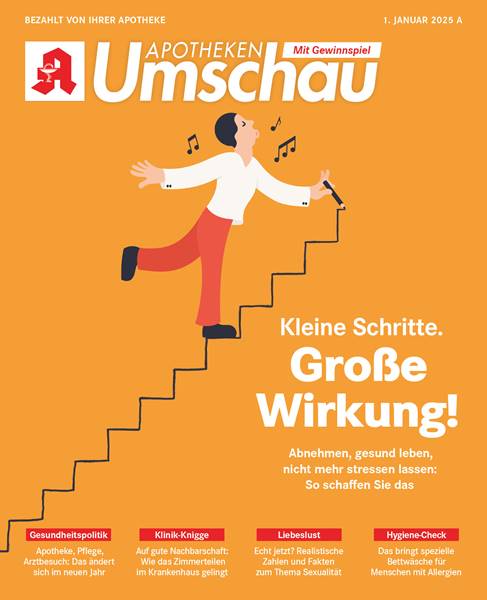 BEZAHLT VON IHRER APOTHEKE

1. JANUAR 2025 A

APOTHEKEN Umschau

Mit Gewinnspiel

Kleine Schritte. Große Wirkung!

Abnehmen, gesund leben, nicht mehr stressen lassen: So schaffen Sie das

Gesundheitspolitik
Apotheke, Pflege, Arztbesuch: Das ändert sich im neuen Jahr

Klinik-Knigge
Auf gute Nachbarschaft: Wie das Zimmerteilen im Krankenhaus gelingt

Liebeslust
Echt jetzt? Realistische Zahlen und Fakten zum Thema Sexualität

Hygiene-Check
Das bringt spezielle Bettwäsche für Menschen mit Allergien